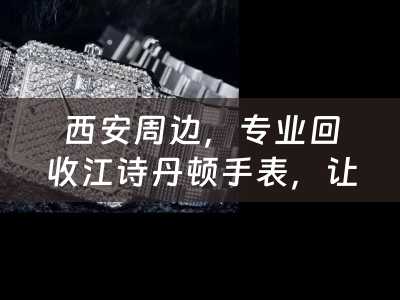 西安周边，专业回收江诗丹顿手表，让